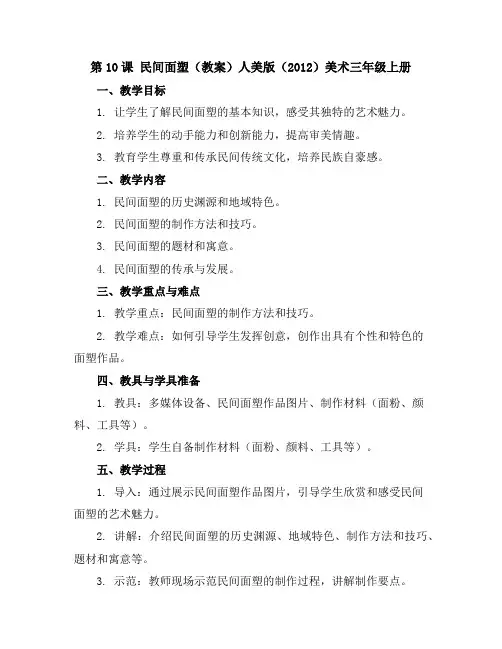 第 10 课 民间面塑（教案）人美版（2012）美术三年级上册

一、教学目标

1. 让学生了解民间面塑的基本知识，感受其独特的艺术魅力。

2. 培养学生的动手能力和创新能力，提高审美情趣。

3. 教育学生尊重和传承民间传统文化，培养民族自豪感。

二、教学内容

1. 民间面塑的历史渊源和地域特色。

2. 民间面塑的制作方法和技巧。

3. 民间面塑的题材和寓意。

4. 民间面塑的传承与发展。

三、教学重点与难点

1. 教学重点：民间面塑的制作方法和技巧。

2. 教学难点：如何引导学生发挥创意，创作出具有个性和特色的面塑作品。

四、教具与学具准备

1. 教具：多媒体设备、民间面塑作品图片、制作材料（面粉、颜料、工具等）。

2. 学具：学生自备制作材料（面粉、颜料、工具等）。

五、教学过程

1. 导入：通过展示民间面塑作品图片，引导学生欣赏和感受民间面塑的艺术魅力。

2. 讲解：介绍民间面塑的历史渊源、地域特色、制作方法和技巧、题材和寓意等。

3. 示范：教师现场示范民间面塑的制作过程，讲解制作要点。